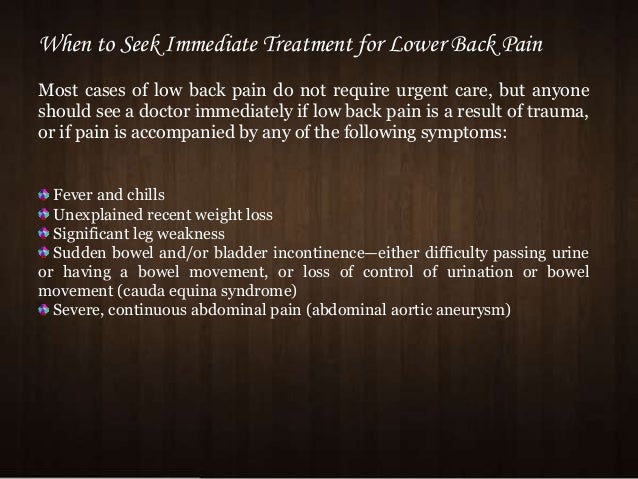 When to Seek Immediate Treatment for Lower Back Pain

Most cases of low back pain do not require urgent care, but anyone should see a doctor immediately if low back pain is a result of trauma, or if pain is accompanied by any of the following symptoms:

• Fever and chills
• Unexplained recent weight loss
• Significant leg weakness
• Sudden bowel and/or bladder incontinence—either difficulty passing urine or having a bowel movement, or loss of control of urination or bowel movement (cauda equina syndrome)
• Severe, continuous abdominal pain (abdominal aortic aneurysm)